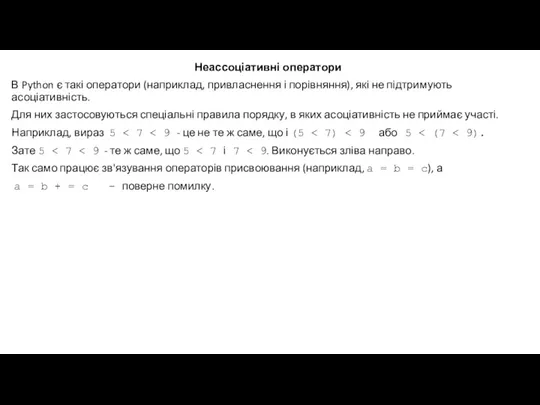 Неассоціативні оператори

В Python є такі оператори (наприклад, привласнення і порівняння), які не підтримують асоціативність.

Для них застосовуються спеціальні правила порядку, в яких асоціативність не приймає участі.

Наприклад, вираз 5 < 7 < 9 - це не те ж саме, що і (5 < 7) < 9 або 5 < (7 < 9).

Зате 5 < 7 < 9 - те ж саме, що 5 < 7 і 7 < 9. Виконується зліва направо.

Так само працює зв'язування операторів присвоювання (наприклад, a = b = c), а a = b + = c – поверне помилку.